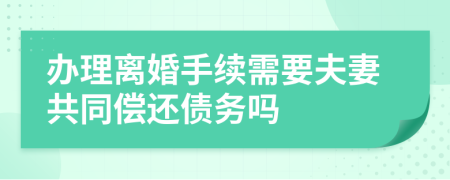 办理离婚手续需要夫妻共同偿还债务吗